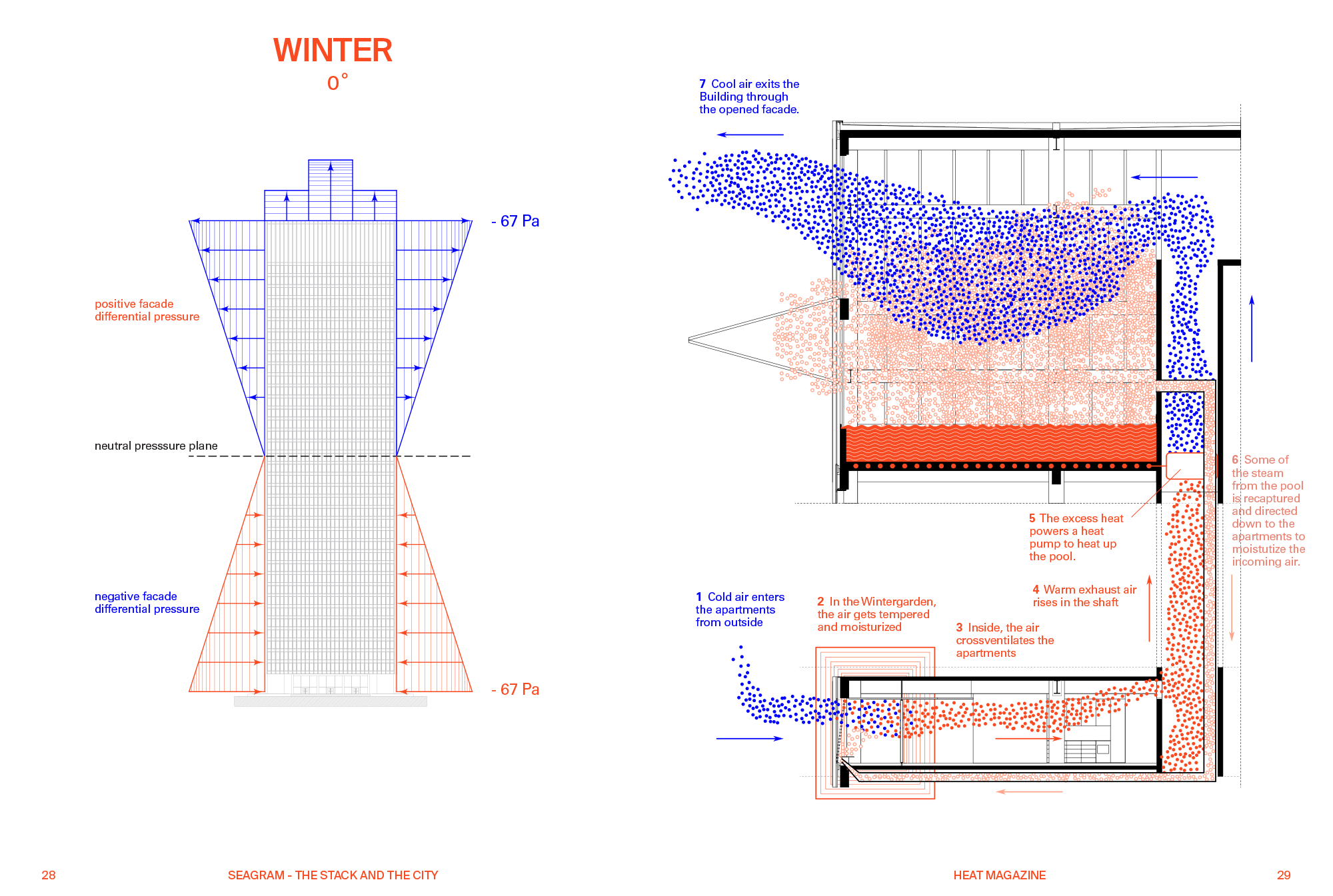 WINTER
0°

- 67 Pa

positive facade differential pressure

neutral presssure plane

negative facade differential pressure

- 67 Pa

7 Cool air exits the Building through the opened facade.

6 Some of the steam from the pool is recaptured and directed down to the apartments to moistutize the incoming air.

5 The excess heat powers a heat pump to heat up the pool.

4 Warm exhaust air rises in the shaft

1 Cold air enters the apartments from outside

2 In the Wintergarden, the air gets tempered and moisturized

3 Inside, the air crossventilates the apartments

28 SEAGRAM - THE STACK AND THE CITY

HEAT MAGAZINE 29